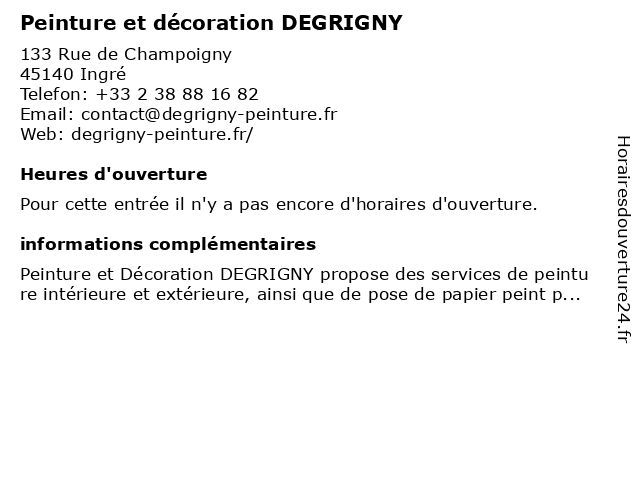 Peinture et décoration DEGRIGNY

133 Rue de Champoigny
45140 Ingré
Telefon: +33 2 38 88 16 82
Email: contact@degrigny-peinture.fr
Web: degrigny-peinture.fr/

Heures d'ouverture

Pour cette entrée il n'y a pas encore d'horaires d'ouverture.

informations complémentaires

Peinture et Décoration DEGRIGNY propose des services de peinture intérieure et extérieure, ainsi que de pose de papier peint p...

Horairesdouverture24.fr